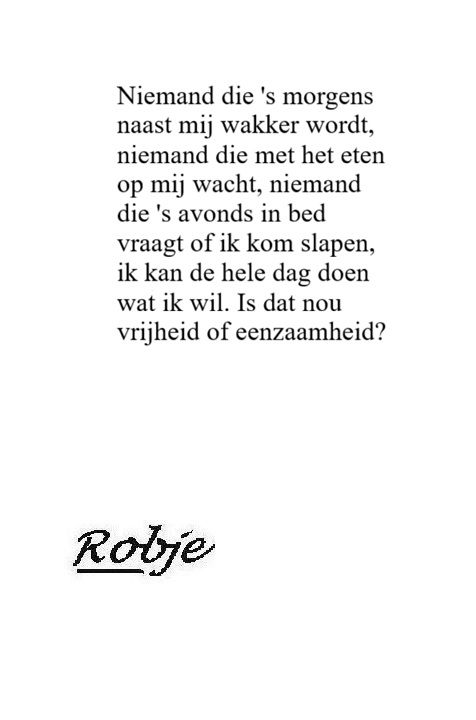 Niemand die 's morgens naast mij wakker wordt, niemand die met het eten op mij wacht, niemand die 's avonds in bed vraagt of ik kom slapen, ik kan de hele dag doen wat ik wil. Is dat nou vrijheid of eenzaamheid?

Robje